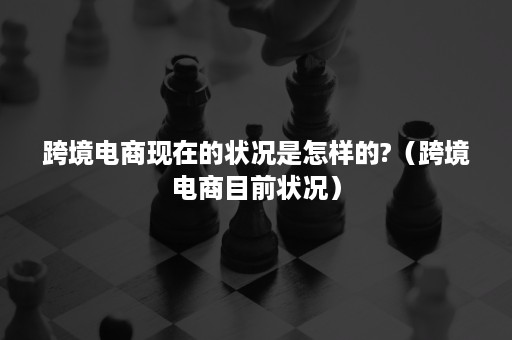 跨境电商现在的状况是怎样的?（跨境电商目前状况）